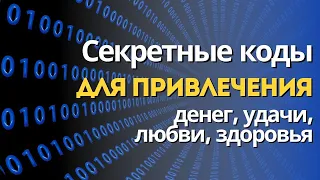 Секретные коды
ДЛЯ ПРИВЛЕЧЕНИЯ
денег, удачи,
любви, здоровья